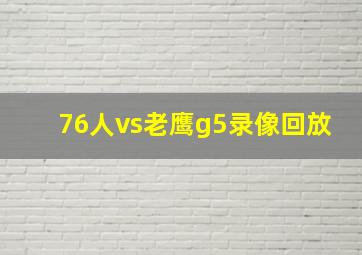 76人vs老鹰g5录像回放